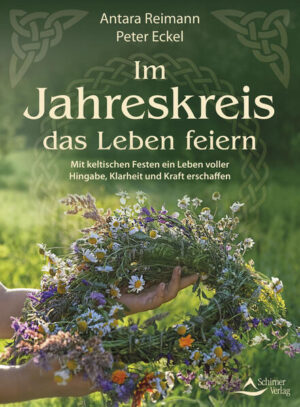 Antara Reimann
Peter Eckel

Im Jahreskreis das Leben feiern

Mit keltischen Festen ein Leben voller Hingabe, Klarheit und Kraft erschaffen

Schirner Verlag